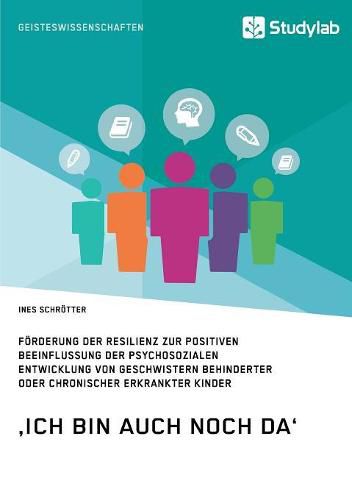 GEISTESWISSENSCHAFTEN

Studylab

INES SCHRÖTTER

FÖRDERUNG DER RESILIENZ ZUR POSITIVEN BEEINFLUSSUNG DER PSYCHOSOZIALEN ENTWICKLUNG VON GESCHWISTERN BEHINDERTER ODER CHRONISCHER ERKRANKTER KINDER

‚ICH BIN AUCH NOCH DA‘